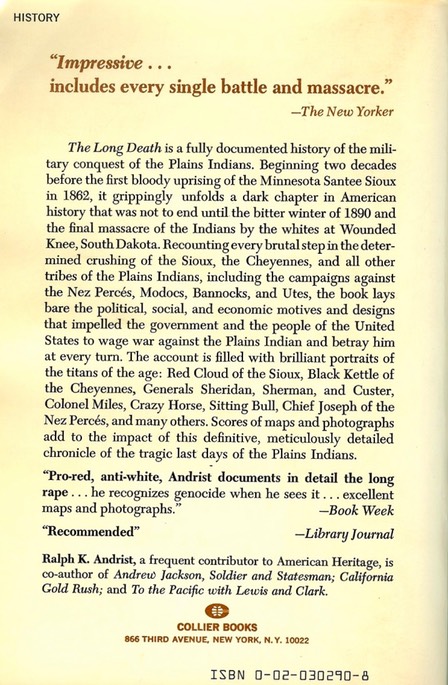 HISTORY

"Impressive . . . includes every single battle and massacre."
—The New Yorker

The Long Death is a fully documented history of the military conquest of the Plains Indians. Beginning two decades before the first bloody uprising of the Minnesota Santee Sioux in 1862, it grippingly unfolds a dark chapter in American history that was not to end until the bitter winter of 1890 and the final massacre of the Indians by the whites at Wounded Knee, South Dakota. Recounting every brutal step in the determined crushing of the Sioux, the Cheyennes, and all other tribes of the Plains Indians, including the campaigns against the Nez Percés, Modocs, Bannocks, and Utes, the book lays bare the political, social, and economic motives and designs that impelled the government and the people of the United States to wage war against the Plains Indian and betray him at every turn. The account is filled with brilliant portraits of the titans of the age: Red Cloud of the Sioux, Black Kettle of the Cheyennes, Generals Sheridan, Sherman, and Custer, Colonel Miles, Crazy Horse, Sitting Bull, Chief Joseph of the Nez Percés, and many others. Scores of maps and photographs add to the impact of this definitive, meticulously detailed chronicle of the tragic last days of the Plains Indians.

"Pro-red, anti-white, Andrist documents in detail the long rape . . . he recognizes genocide when he sees it . . . excellent maps and photographs."
—Book Week

"Recommended"
—Library Journal

Ralph K. Andrist, a frequent contributor to American Heritage, is co-author of Andrew Jackson, Soldier and Statesman; California Gold Rush; and To the Pacific with Lewis and Clark.

COLLIER BOOKS
866 THIRD AVENUE, NEW YORK, N.Y. 10022

ISBN 0-02-030290-8